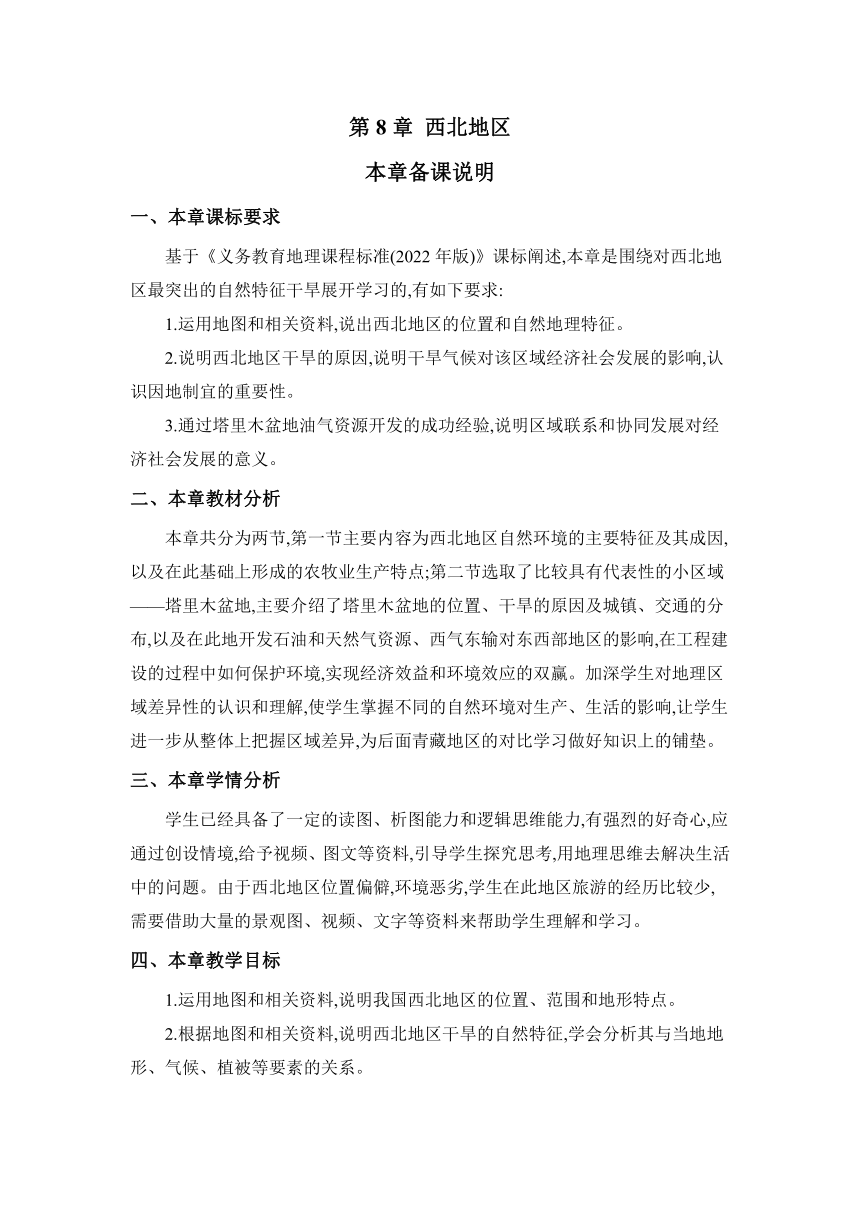 第 8 章 西北地区

本章备课说明

一、本章课标要求

基于《义务教育地理课程标准(2022 年版)》课标阐述,本章是围绕对西北地区最突出的自然特征干旱展开学习的,有如下要求:

1.运用地图和相关资料,说出西北地区的位置和自然地理特征。

2.说明西北地区干旱的原因,说明干旱气候对该区域经济社会发展的影响,认识因地制宜的重要性。

3.通过塔里木盆地油气资源开发的成功经验,说明区域联系和协同发展对经济社会发展的意义。

二、本章教材分析

本章共分为两节,第一节主要内容为西北地区自然环境的主要特征及其成因,以及在此基础上形成的农牧业生产特点;第二节选取了比较具有代表性的小区域——塔里木盆地,主要介绍了塔里木盆地的位置、干旱的原因及城镇、交通的分布,以及在此地开发石油和天然气资源、西气东输对东西部地区的影响,在工程建设的过程中如何保护环境,实现经济效益和环境效应的双赢。加深学生对地理区域差异性的认识和理解,使学生掌握不同的自然环境对生产、生活的影响,让学生进一步从整体上把握区域差异,为后面青藏地区的对比学习做好知识上的铺垫。

三、本章学情分析

学生已经具备了一定的读图、析图能力和逻辑思维能力,有强烈的好奇心,应通过创设情境,给予视频、图文等资料,引导学生探究思考,用地理思维去解决生活中的问题。由于西北地区位置偏僻,环境恶劣,学生在此地区旅游的经历比较少,需要借助大量的景观图、视频、文字等资料来帮助学生理解和学习。

四、本章教学目标

1.运用地图和相关资料,说明我国西北地区的位置、范围和地形特点。

2.根据地图和相关资料,说明西北地区干旱的自然特征,学会分析其与当地地形、气候、植被等要素的关系。